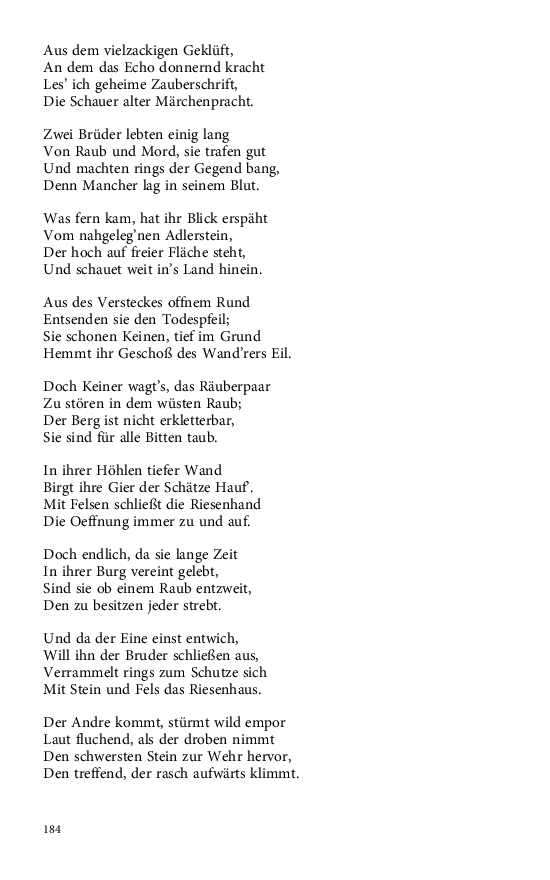 Aus dem vielzackigen Geklüft,
An dem das Echo donnernd kracht
Les' ich geheime Zauberschrift,
Die Schauer alter Märchenpracht.

Zwei Brüder lebten einig lang
Von Raub und Mord, sie trafen gut
Und machten rings der Gegend bang,
Denn Mancher lag in seinem Blut.

Was fern kam, hat ihr Blick erspäht
Vom nahgeleg'nen Adlerstein,
Der hoch auf freier Fläche steht,
Und schauet weit in's Land hinein.

Aus des Versteckes offnem Rund
Entsenden sie den Todespfeil;
Sie schonen Keinen, tief im Grund
Hemmt ihr Geschoß des Wand'rers Eil.

Doch Keiner wagt's, das Räuberpaar
Zu stören in dem wüsten Raub;
Der Berg ist nicht erkletterbar,
Sie sind für alle Bitten taub.

In ihrer Höhlen tiefer Wand
Birgt ihre Gier der Schätze Hauf'.
Mit Felsen schließt die Riesenhand
Die Oeffnung immer zu und auf.

Doch endlich, da sie lange Zeit
In ihrer Burg vereint gelebt,
Sind sie ob einem Raub entzweit,
Den zu besitzen jeder strebt.

Und da der Eine einst entwich,
Will ihn der Bruder schließen aus,
Verrammelt rings zum Schutze sich
Mit Stein und Fels das Riesenhaus.

Der Andre kommt, stürmt wild empor
Laut fluchend, als der droben nimmt
Den schwersten Stein zur Wehr hervor,
Den treffend, der rasch aufwärts klimmt.

184